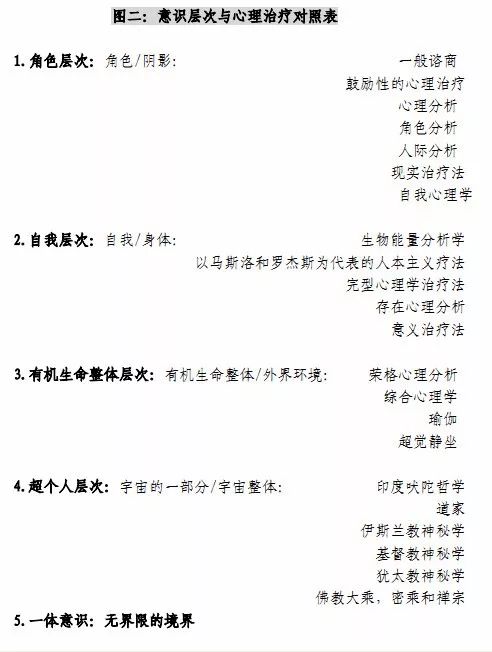 图二：意识层次与心理治疗对照表

1. 角色层次：角色/阴影：
一般谘商
鼓励性的心理治疗
心理分析
角色分析
人际分析
现实治疗法
自我心理学

2. 自我层次：自我/身体：
生物能量分析学
以马斯洛和罗杰斯为代表的人本主义疗法
完型心理学治疗法
存在心理分析
意义治疗法

3. 有机生命整体层次：有机生命整体/外界环境：
荣格心理分析
综合心理学
瑜伽
超觉静坐

4. 超个人层次：宇宙的一部分/宇宙整体：
印度吠陀哲学
道家
伊斯兰教神秘学
基督教神秘学
犹太教神秘学
佛教大乘，密乘和禅宗

5. 一体意识：无界限的境界